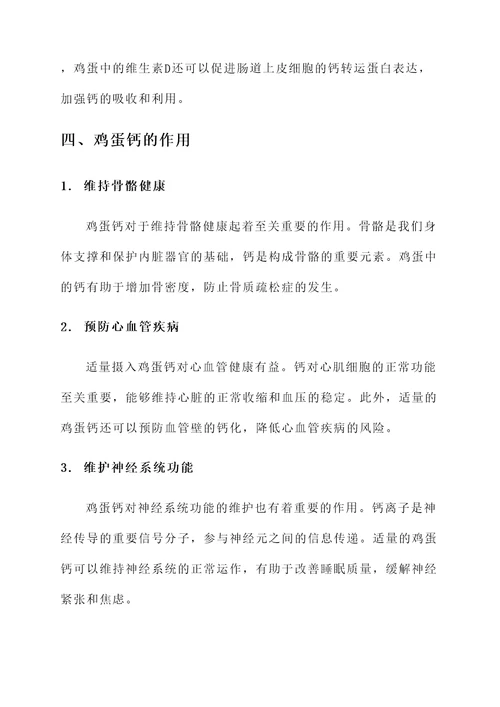 ，鸡蛋中的维生素D还可以促进肠道上皮细胞的钙转运蛋白表达，加强钙的吸收和利用。

四、鸡蛋钙的作用

1. 维持骨骼健康

鸡蛋钙对于维持骨骼健康起着至关重要的作用。骨骼是我们身体支撑和保护内脏器官的基础，钙是构成骨骼的重要元素。鸡蛋中的钙有助于增加骨密度，防止骨质疏松症的发生。

2. 预防心血管疾病

适量摄入鸡蛋钙对心血管健康有益。钙对心肌细胞的正常功能至关重要，能够维持心脏的正常收缩和血压的稳定。此外，适量的鸡蛋钙还可以预防血管壁的钙化，降低心血管疾病的风险。

3. 维护神经系统功能

鸡蛋钙对神经系统功能的维护也有着重要的作用。钙离子是神经传导的重要信号分子，参与神经元之间的信息传递。适量的鸡蛋钙可以维持神经系统的正常运作，有助于改善睡眠质量，缓解神经紧张和焦虑。